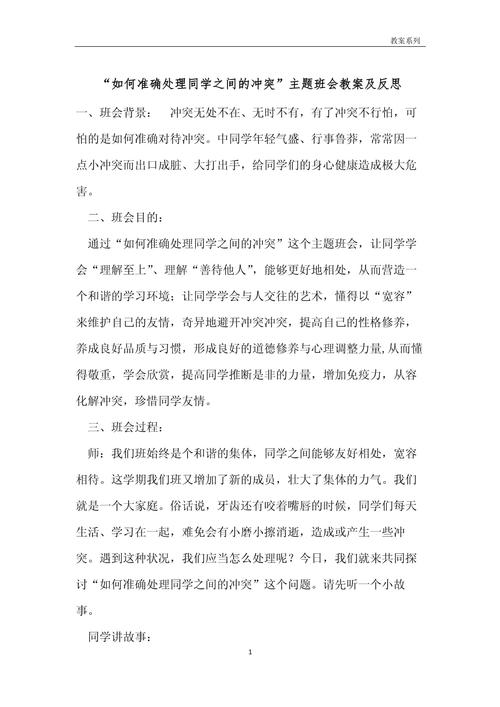 教案系列

“如何准确处理同学之间的冲突”主题班会教案及反思

一、班会背景：　冲突无处不在、无时不有，有了冲突不行怕，可怕的是如何准确对待冲突。中同学年轻气盛、行事鲁莽，常常因一点小冲突而出口成脏、大打出手，给同学们的身心健康造成极大危害。

二、班会目的：

通过“如何准确处理同学之间的冲突”这个主题班会，让同学学会“理解至上”、理解“善待他人”，能够更好地相处，从而营造一个和谐的学习环境；让同学学会与人交往的艺术，懂得以“宽容”来维护自己的友情，奇异地避开冲突冲突，提高自己的性格修养，养成良好品质与习惯，形成良好的道德修养与心理调整力量，从而懂得敬重，学会欣赏，提高同学推断是非的力量，增加免疫力，从容化解冲突，珍惜同学友情。

三、班会过程：

师：我们班始终是个和谐的集体，同学之间能够友好相处，宽容相待。这学期我们班又增加了新的成员，壮大了集体的力气。我们就是一个大家庭。俗话说，牙齿还有咬着嘴唇的时候，同学们每天生活、学习在一起，难免会有小磨小擦消逝，造成或产生一些冲突。遇到这种状况，我们应当怎么处理呢？今日，我们就来共同探讨“如何准确处理同学之间的冲突”这个问题。请先听一个小故事。

同学讲故事：

1